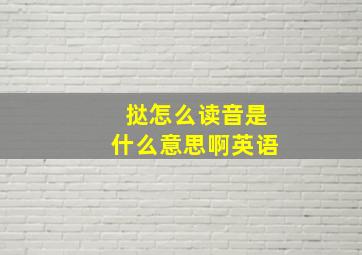 挞怎么读音是
什么意思啊英语